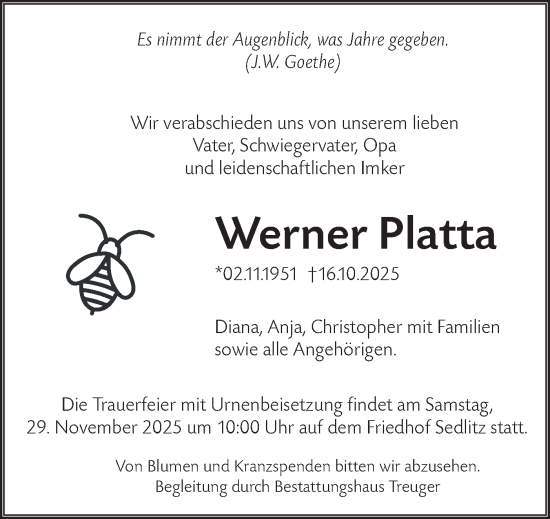 Es nimmt der Augenblick, was Jahre gegeben.
(J.W. Goethe)

Wir verabschieden uns von unserem lieben
Vater, Schwiegervater, Opa
und leidenschaftlichen Imker

Werner Platta

*02.11.1951 †16.10.2025

Diana, Anja, Christopher mit Familien
sowie alle Angehörigen.

Die Trauerfeier mit Urnenbeisetzung findet am Samstag,
29. November 2025 um 10:00 Uhr auf dem Friedhof Sedlitz statt.

Von Blumen und Kranzspenden bitten wir abzusehen.
Begleitung durch Bestattungshaus Treuger